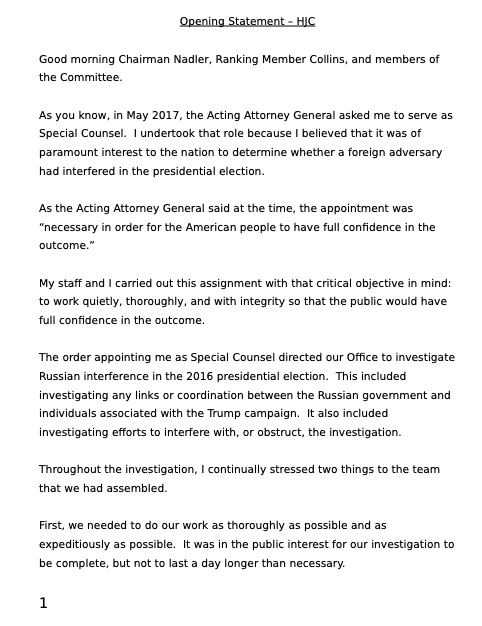 Opening Statement – HJC

Good morning Chairman Nadler, Ranking Member Collins, and members of the Committee.

As you know, in May 2017, the Acting Attorney General asked me to serve as Special Counsel. I undertook that role because I believed that it was of paramount interest to the nation to determine whether a foreign adversary had interfered in the presidential election.

As the Acting Attorney General said at the time, the appointment was "necessary in order for the American people to have full confidence in the outcome."

My staff and I carried out this assignment with that critical objective in mind: to work quietly, thoroughly, and with integrity so that the public would have full confidence in the outcome.

The order appointing me as Special Counsel directed our Office to investigate Russian interference in the 2016 presidential election. This included investigating any links or coordination between the Russian government and individuals associated with the Trump campaign. It also included investigating efforts to interfere with, or obstruct, the investigation.

Throughout the investigation, I continually stressed two things to the team that we had assembled.

First, we needed to do our work as thoroughly as possible and as expeditiously as possible. It was in the public interest for our investigation to be complete, but not to last a day longer than necessary.

1